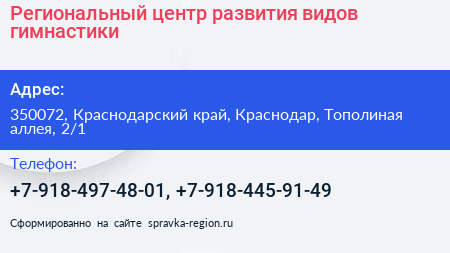 Региональный центр развития видов гимнастики

Адрес:

350072, Краснодарский край, Краснодар, Тополиная аллея, 2/1

Телефон:

+7-918-497-48-01, +7-918-445-91-49

Сформированно на сайте spravka-region.ru